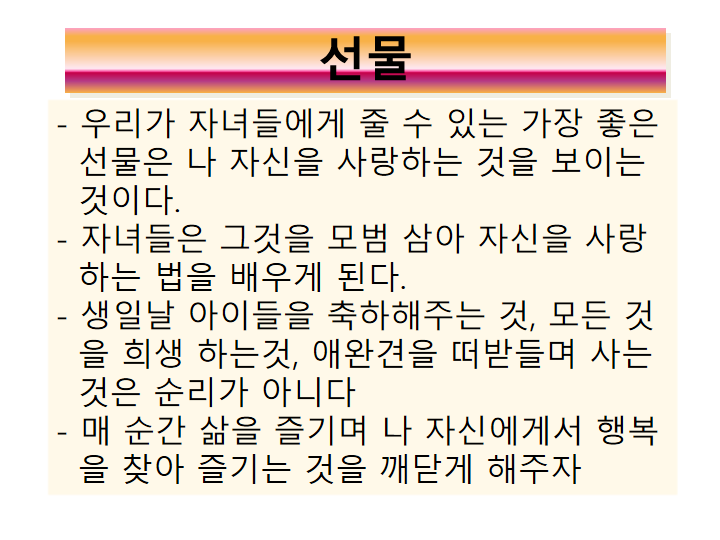 선물

- 우리가 자녀들에게 줄 수 있는 가장 좋은 선물은 나 자신을 사랑하는 것을 보이는 것이다.
- 자녀들은 그것을 모범 삼아 자신을 사랑하는 법을 배우게 된다.
- 생일날 아이들을 축하해주는 것, 모든 것을 희생 하는것, 애완견을 떠받들며 사는 것은 순리가 아니다
- 매 순간 삶을 즐기며 나 자신에게서 행복을 찾아 즐기는 것을 깨닫게 해주자